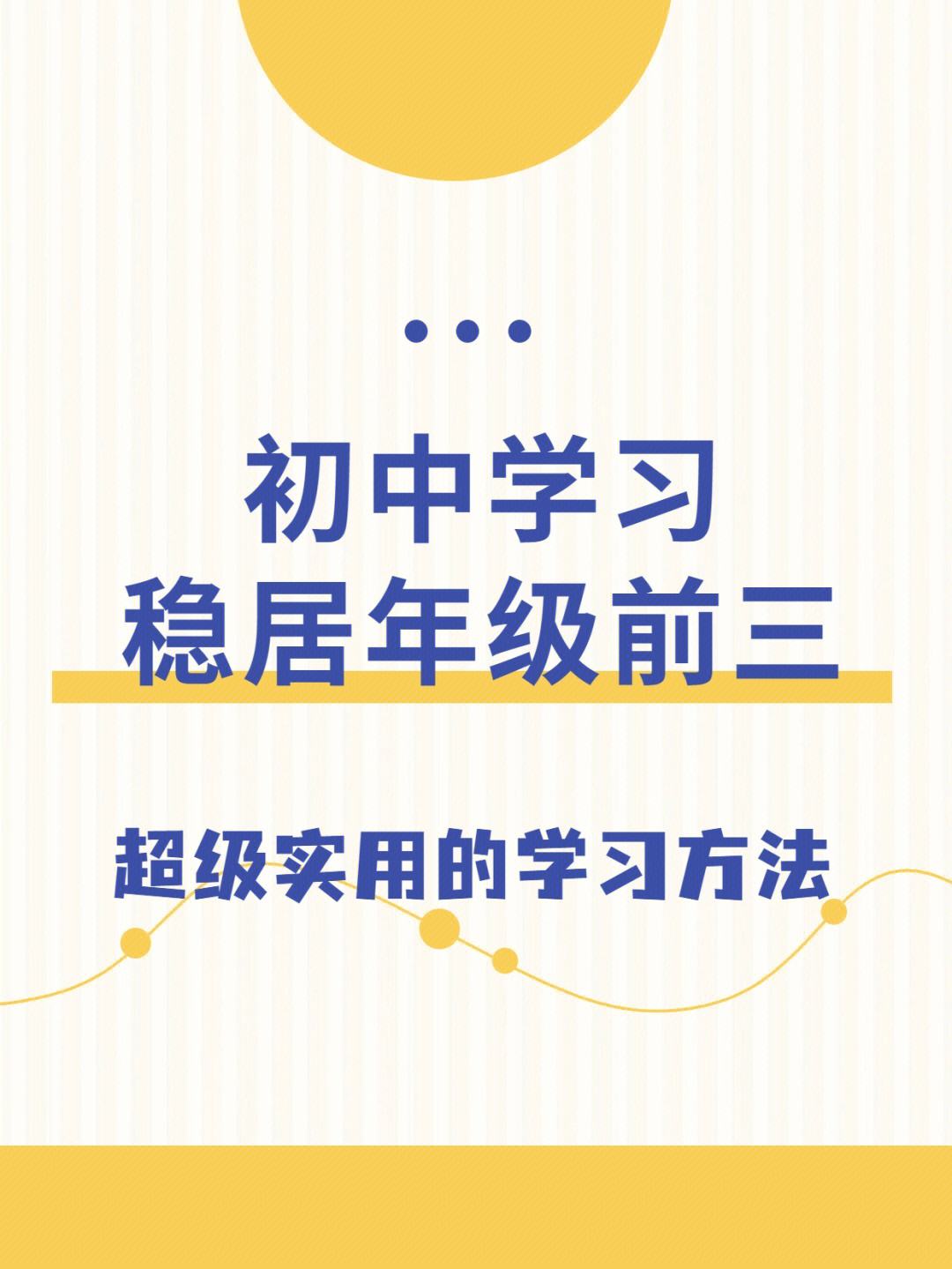 初中学习
稳居年级前三

超级实用的学习方法